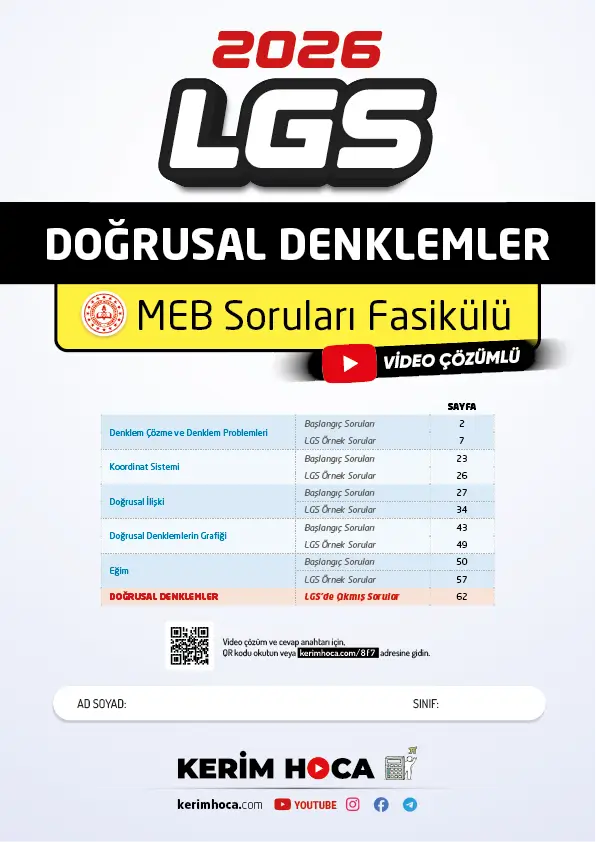 2026
LGS

DOĞRUSAL DENKLEMLER

MEB Soruları Fasikülü

VİDEO ÇÖZÜMLÜ

| | | SAYFA |
|---|---|---|
| Denklem Çözme ve Denklem Problemleri | Başlangıç Soruları | 2 |
| | LGS Örnek Sorular | 7 |
| Koordinat Sistemi | Başlangıç Soruları | 23 |
| | LGS Örnek Sorular | 26 |
| Doğrusal İlişki | Başlangıç Soruları | 27 |
| | LGS Örnek Sorular | 34 |
| Doğrusal Denklemlerin Grafiği | Başlangıç Soruları | 43 |
| | LGS Örnek Sorular | 49 |
| Eğim | Başlangıç Soruları | 50 |
| | LGS Örnek Sorular | 57 |
| DOĞRUSAL DENKLEMLER | LGS'de Çıkmış Sorular | 62 |

Video çözüm ve cevap anahtarı için, QR kodu okutun veya kerimhoca.com/8f7 adresine gidin.

AD SOYAD: SINIF:

KERİM HOCA

kerimhoca.com YOUTUBE